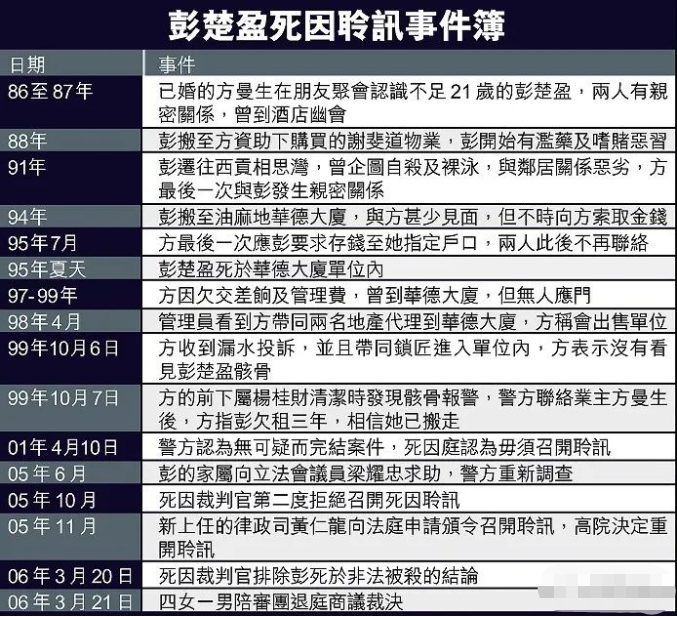 彭楚盈死因聆訊事件簿

| 日期 | 事件 |
|---|---|
| 86至87年 | 已婚的方曼生在朋友聚會認識不足21歲的彭楚盈，兩人有親密關係，曾到酒店幽會 |
| 88年 | 彭搬至方資助下購買的謝斐道物業，彭開始有濫藥及嗜賭惡習 |
| 91年 | 彭遷往西貢相思灣，曾企圖自殺及裸泳，與鄰居關係惡劣，方最後一次與彭發生親密關係 |
| 94年 | 彭搬至油麻地華德大廈，與方甚少見面，但不時向方索取金錢 |
| 95年7月 | 方最後一次應彭要求存錢至她指定戶口，兩人此後不再聯絡 |
| 95年夏天 | 彭楚盈死於華德大廈單位內 |
| 97-99年 | 方因欠交差餉及管理費，曾到華德大廈，但無人應門 |
| 98年4月 | 管理員看到方帶同兩名地產代理到華德大廈，方稱會出售單位 |
| 99年10月6日 | 方收到漏水投訴，並且帶同鎖匠進入單位內，方表示沒有看見彭楚盈骸骨 |
| 99年10月7日 | 方的前下屬楊桂財清潔時發現骸骨報警，警方聯絡業主方曼生後，方指彭欠租三年，相信她已搬走 |
| 01年4月10日 | 警方認為無可疑而完結案件，死因庭認為毋須召開聆訊 |
| 05年6月 | 彭的家屬向立法會議員梁耀忠求助，警方重新調查 |
| 05年10月 | 死因裁判官第二度拒絕召開死因聆訊 |
| 05年11月 | 新上任的律政司黃仁龍向法庭申請頒令召開聆訊，高院決定重開聆訊 |
| 06年3月20日 | 死因裁判官排除彭死於非法被殺的結論 |
| 06年3月21日 | 四女一男陪審團退庭商議裁決 |